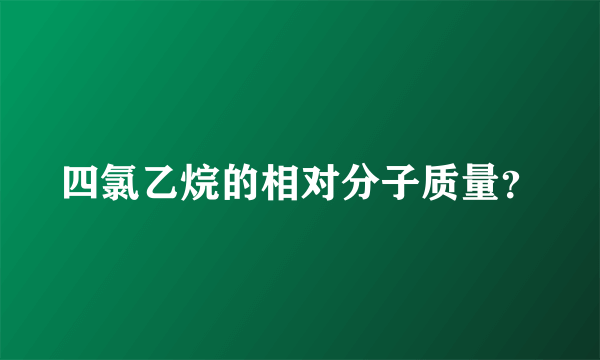 四氯乙烷的相对分子质量?